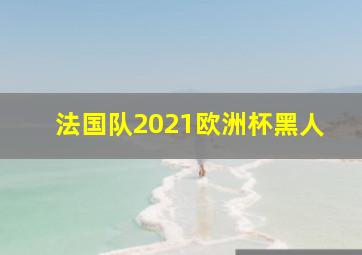 法国队2021欧洲杯黑人